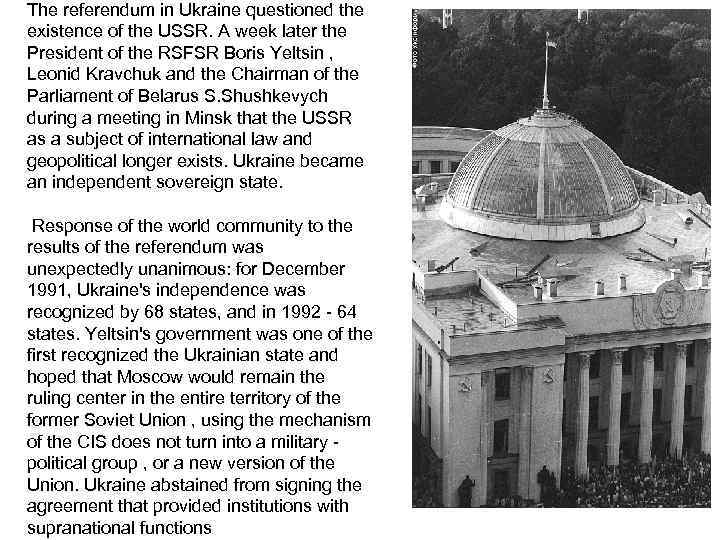 The referendum in Ukraine questioned the existence of the USSR. A week later the President of the RSFSR Boris Yeltsin , Leonid Kravchuk and the Chairman of the Parliament of Belarus S.Shushkevych during a meeting in Minsk that the USSR as a subject of international law and geopolitical longer exists. Ukraine became an independent sovereign state.

Response of the world community to the results of the referendum was unexpectedly unanimous: for December 1991, Ukraine's independence was recognized by 68 states, and in 1992 - 64 states. Yeltsin's government was one of the first recognized the Ukrainian state and hoped that Moscow would remain the ruling center in the entire territory of the former Soviet Union , using the mechanism of the CIS does not turn into a military - political group , or a new version of the Union. Ukraine abstained from signing the agreement that provided institutions with supranational functions